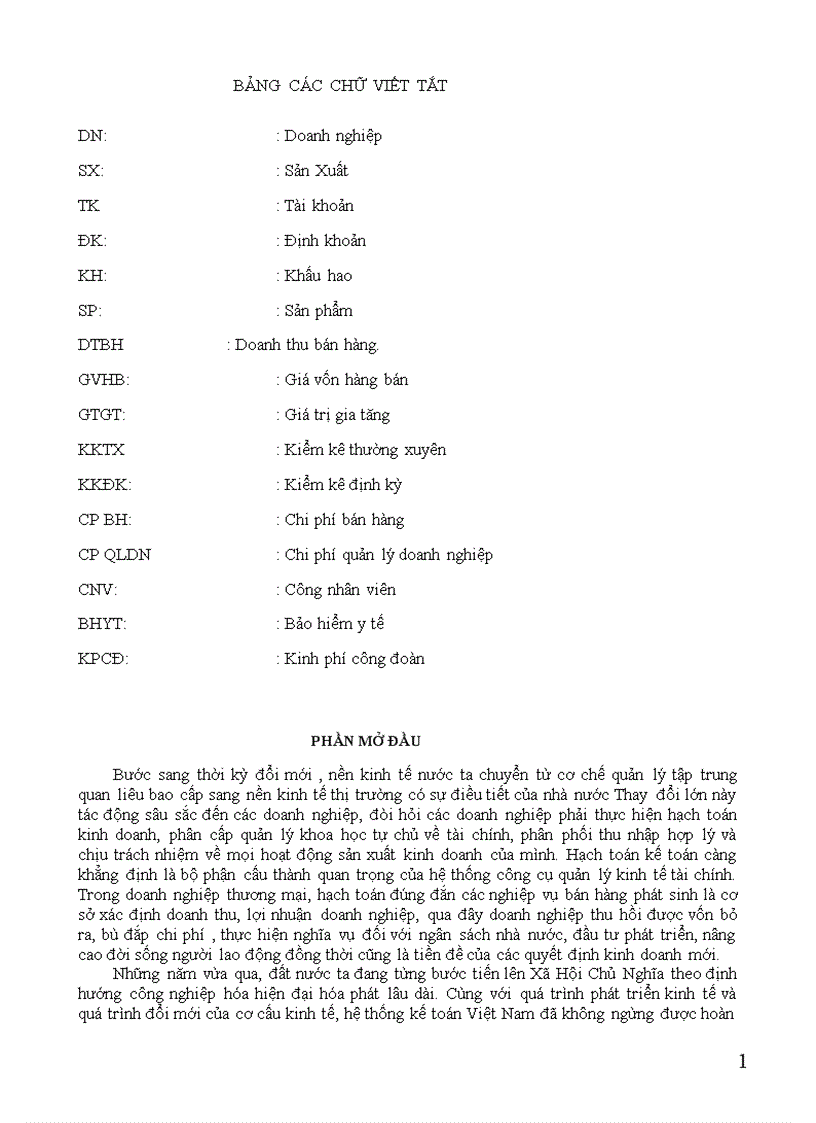 BẢNG CÁC CHỮ VIẾT TẮT

DN: : Doanh nghiệp

SX: : Sản Xuất

TK : Tài khoản

ĐK: : Định khoản

KH: : Khấu hao

SP: : Sản phẩm

DTBH : Doanh thu bán hàng.

GVHB: : Giá vốn hàng bán

GTGT: : Giá trị gia tăng

KKTX : Kiểm kê thường xuyên

KKĐK: : Kiểm kê định kỳ

CP BH: : Chi phí bán hàng

CP QLDN : Chi phí quản lý doanh nghiệp

CNV: : Công nhân viên

BHYT: : Bảo hiểm y tế

KPCĐ: : Kinh phí công đoàn

PHẦN MỞ ĐẦU

Bước sang thời kỳ đổi mới , nền kinh tế nước ta chuyển từ cơ chế quản lý tập trung quan liêu bao cấp sang nền kinh tế thị trường có sự điều tiết của nhà nước Thay đổi lớn này tác động sâu sắc đến các doanh nghiệp, đòi hỏi các doanh nghiệp phải thực hiện hạch toán kinh doanh, phân cấp quản lý khoa học tự chủ về tài chính, phân phối thu nhập hợp lý và chịu trách nhiệm về mọi hoạt động sản xuất kinh doanh của mình. Hạch toán kế toán càng khẳng định là bộ phận cấu thành quan trọng của hệ thống công cụ quản lý kinh tế tài chính. Trong doanh nghiệp thương mại, hạch toán đúng đắn các nghiệp vụ bán hàng phát sinh là cơ sở xác định doanh thu, lợi nhuận doanh nghiệp, qua đây doanh nghiệp thu hồi được vốn bỏ ra, bù đắp chi phí , thực hiện nghĩa vụ đối với ngân sách nhà nước, đầu tư phát triển, nâng cao đời sống người lao động đồng thời cũng là tiền đề của các quyết định kinh doanh mới.

Những năm vừa qua, đất nước ta đang từng bước tiến lên Xã Hội Chủ Nghĩa theo định hướng công nghiệp hóa hiện đại hóa phát lâu dài. Cùng với quá trình phát triển kinh tế và quá trình đổi mới của cơ cấu kinh tế, hệ thống kế toán Việt Nam đã không ngừng được hoàn

1